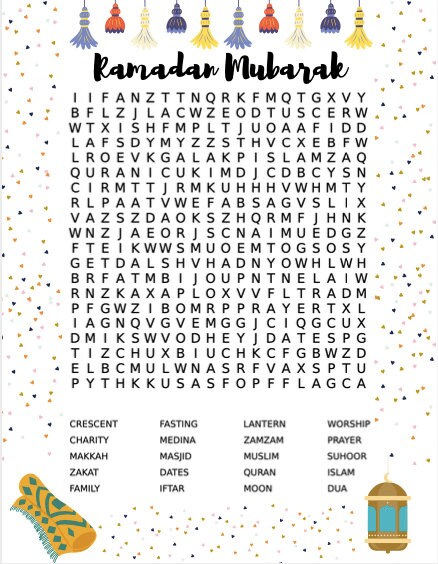 Ramadan Mubarak

I I F A N Z T T N Q R K F M Q T G X V Y
B F L Z J L A C W Z E O D T U S C E R W
W T X I S H F M P L T J U O A A F I D D
L A F S D Y M Y Z Z S T H V C X E B F W
L R O E V K G A L A K P I S L A M Z A Q
Q U R A N I C U K I M D J C D B C Y S N
C I R M T T J R M K U H H H V W H M T Y
R L P A A T V W E F A B S A G V S L I X
V A Z S Z D A O K S Z H Q R M F J H N K
W N Z J A E O R J S C N A I M U E D G Z
F T E I K W W S M U O E M T O G S O S Y
G E T D A L S H V H A D N Y O W H L W H
B R F A T M B I J O U P N T N E L A I W
R N Z K A X A P L O X V V F L T R A D M
P F G W Z I B O M R P P R A Y E R T X L
I A G N Q V G V E M G G J C I Q G C U X
D M I K S W V O D H E Y J D A T E S P G
T I Z C H U X B I U C H K C F G B W Z D
E L B C M U L W N A S R F V A X S P T U
P Y T H K K U S A S F O P F F L A G C A

CRESCENT
CHARITY
MAKKAH
ZAKAT
FAMILY

FASTING
MEDINA
MASJID
DATES
IFTAR

LANTERN
ZAMZAM
MUSLIM
QURAN
MOON

WORSHIP
PRAYER
SUHOOR
ISLAM
DUA